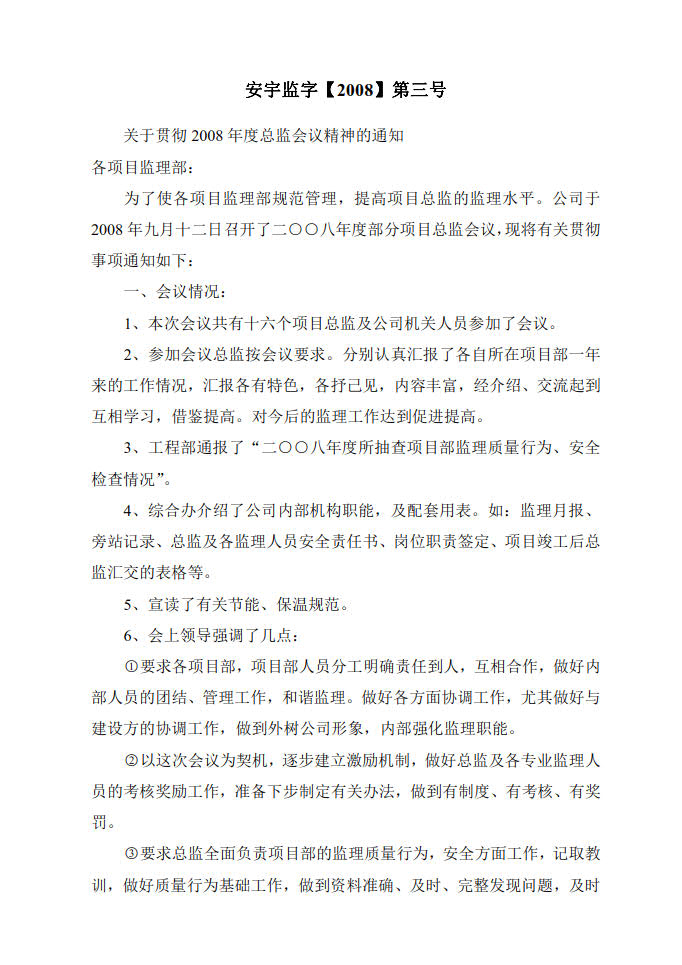 安宇监字【2008】第三号

关于贯彻 2008 年度总监会议精神的通知

各项目监理部：

为了使各项目监理部规范管理，提高项目总监的监理水平。公司于 2008 年九月十二日召开了二〇〇八年度部分项目总监会议，现将有关贯彻事项通知如下：

一、会议情况：

1、本次会议共有十六个项目总监及公司机关人员参加了会议。

2、参加会议总监按会议要求。分别认真汇报了各自所在项目部一年来的工作情况，汇报各有特色，各抒己见，内容丰富，经介绍、交流起到互相学习，借鉴提高。对今后的监理工作达到促进提高。

3、工程部通报了“二〇〇八年度所抽查项目部监理质量行为、安全检查情况”。

4、综合办介绍了公司内部机构职能，及配套用表。如：监理月报、旁站记录、总监及各监理人员安全责任书、岗位职责签定、项目竣工后总监汇交的表格等。

5、宣读了有关节能、保温规范。

6、会上领导强调了几点：

①要求各项目部，项目部人员分工明确责任到人，互相合作，做好内部人员的团结、管理工作，和谐监理。做好各方面协调工作，尤其做好与建设方的协调工作，做到外树公司形象，内部强化监理职能。

②以这次会议为契机，逐步建立激励机制，做好总监及各专业监理人员的考核奖励工作，准备下步制定有关办法，做到有制度、有考核、有奖罚。

③要求总监全面负责项目部的监理质量行为，安全方面工作，记取教训，做好质量行为基础工作，做到资料准确、及时、完整发现问题，及时